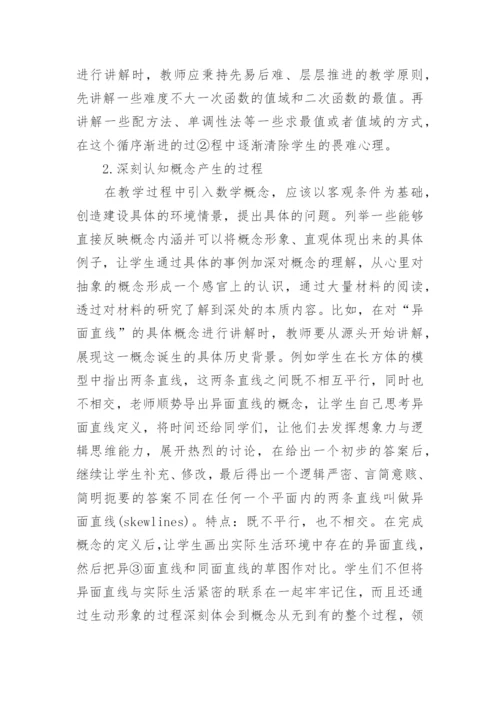 进行讲解时，教师应秉持先易后难、层层推进的教学原则，先讲解一些难度不大一次函数的值域和二次函数的最值。再讲解一些配方法、单调性法等一些求最值或者值域的方式，在这个循序渐进的过②程中逐渐清除学生的畏难心理。

2.深刻认知概念产生的过程

在教学过程中引入数学概念，应该以客观条件为基础，创造建设具体的环境情景，提出具体的问题。列举一些能够直接反映概念内涵并可以将概念形象、直观体现出来的具体例子，让学生通过具体的事例加深对概念的理解，从心里对抽象的概念形成一个感官上的认识，通过大量材料的阅读，透过对材料的研究了解到深处的本质内容。比如，在对“异面直线”的具体概念进行讲解时，教师要从源头开始讲解，展现这一概念诞生的具体历史背景。例如学生在长方体的模型中指出两条直线，这两条直线之间既不相互平行，同时也不相交，老师顺势导出异面直线的概念，让学生自己思考异面直线定义，将时间还给同学们，让他们去发挥想象力与逻辑思维能力，展开热烈的讨论，在给出一个初步的答案后，继续让学生补充、修改，最后得出一个逻辑严密、言简意赅、简明扼要的答案不同在任何一个平面内的两条直线叫做异面直线(skewlines)。特点：既不平行，也不相交。在完成概念的定义后，让学生画出实际生活环境中存在的异面直线，然后把异③面直线和同面直线的草图作对比。学生们不但将异面直线与实际生活紧密的联系在一起牢牢记住，而且还通过生动形象的过程深刻体会到概念从无到有的整个过程，领